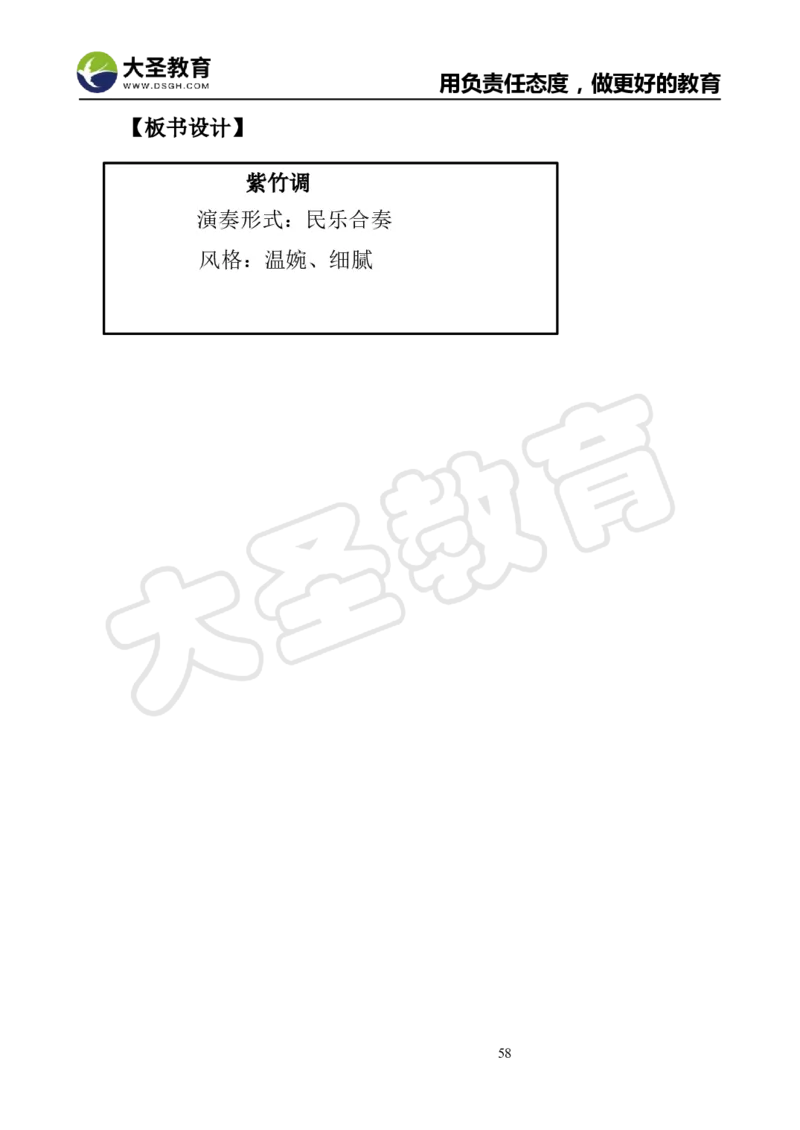 大圣教育
WWW.DSGH.COM

用负责任态度，做更好的教育

【板书设计】

紫竹调

演奏形式：民乐合奏

风格：温婉、细腻

大圣教育

58